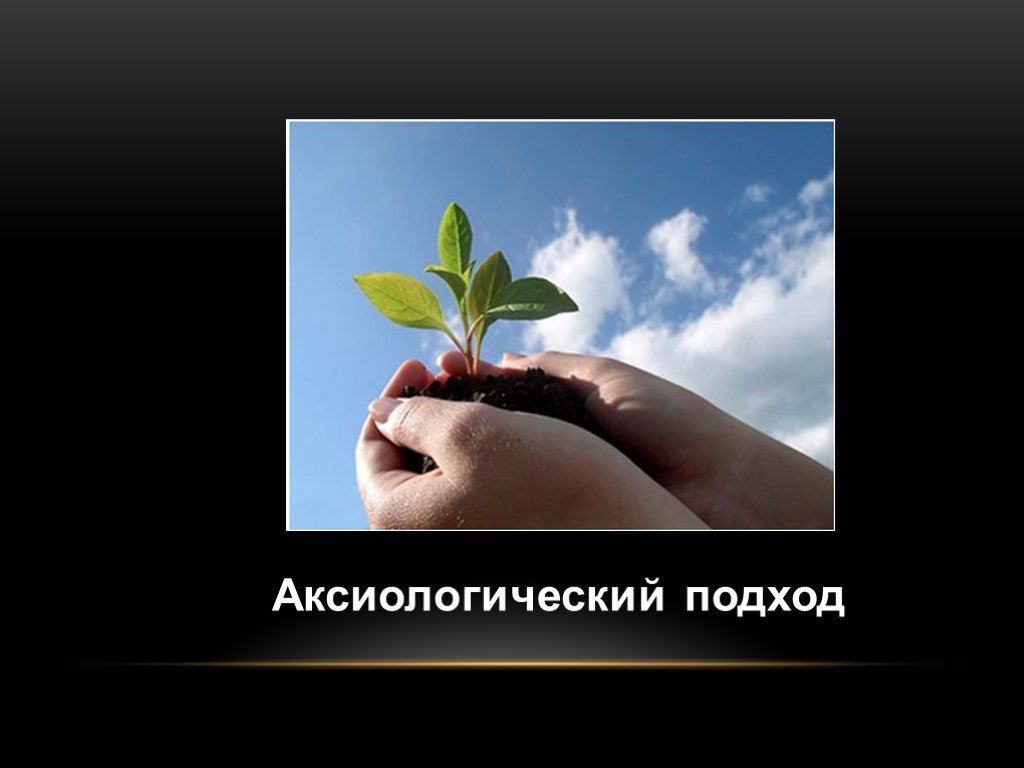 Аксиологический подход